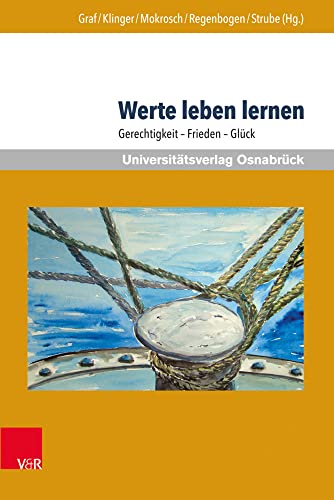 Graf / Klinger / Mokrosch / Regenbogen / Strube (Hg.)

Werte leben lernen

Gerechtigkeit – Frieden – Glück

Universitätsverlag Osnabrück

V&R